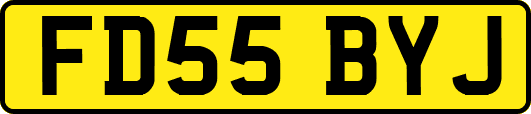 FD55 BYJ